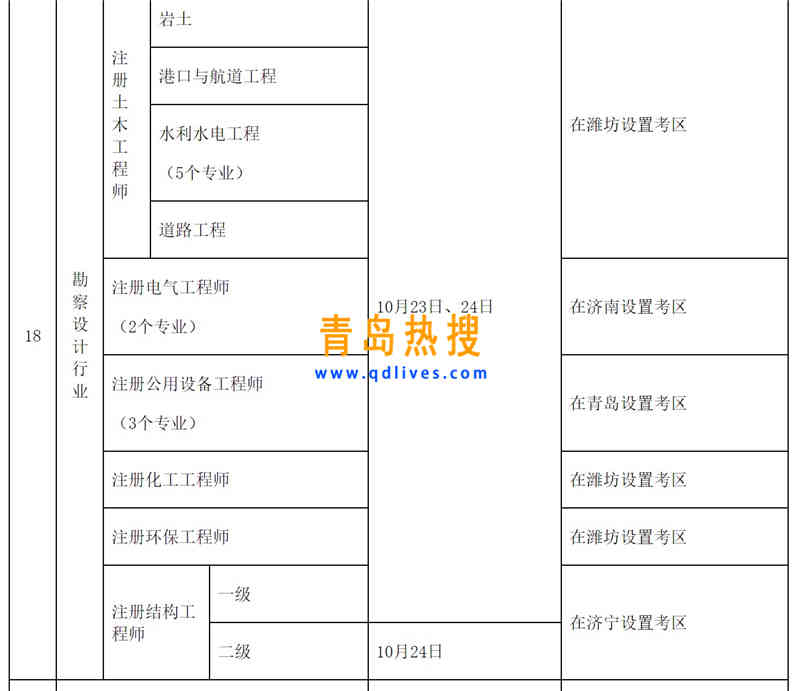 | 18 | 勘察设计行业 | 注册土木工程师 | 岩土 | 10月23日、24日 | 在潍坊设置考区 |
|---|---|---|---|---|---|
| | | | 港口与航道工程 | | |
| | | | 水利水电工程（5个专业） | | |
| | | | 道路工程 | | |
| | | 注册电气工程师（2个专业） | | | 在济南设置考区 |
| | | 注册公用设备工程师（3个专业） | | | 在青岛设置考区 |
| | | 注册化工工程师 | | | 在潍坊设置考区 |
| | | 注册环保工程师 | | | 在潍坊设置考区 |
| | | 注册结构工程师 | 一级 | | 在济宁设置考区 |
| | | | 二级 | 10月24日 | |

青岛热搜
www.qdlives.com